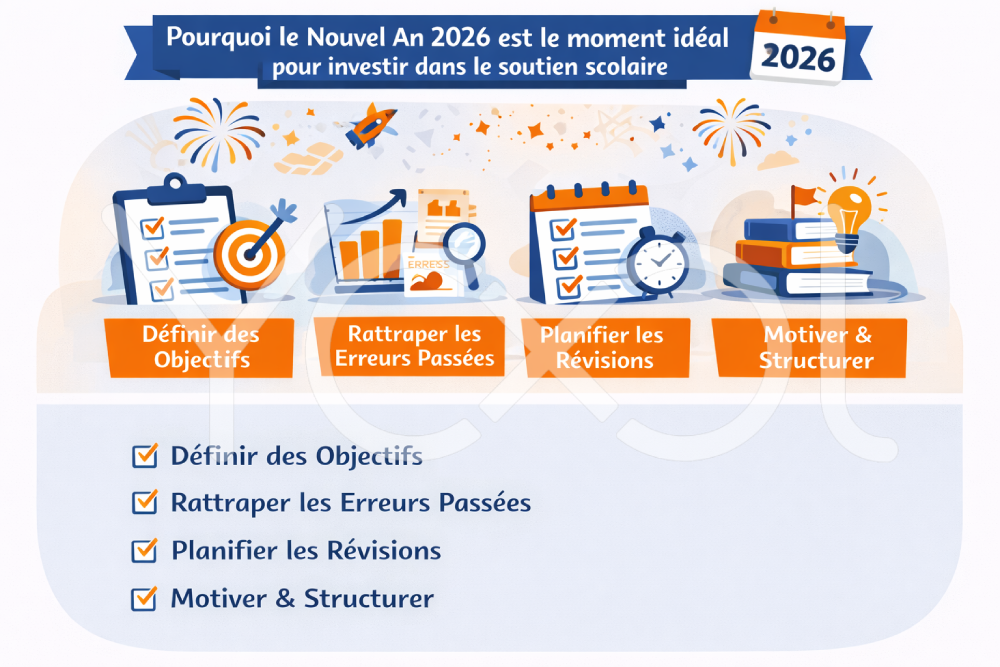 Pourquoi le Nouvel An 2026 est le moment idéal pour investir dans le soutien scolaire

2026

ERRESS

Définir des Objectifs

Rattraper les Erreurs Passées

Planifier les Révisions

Motiver & Structurer

Définir des Objectifs

Rattraper les Erreurs Passées

Planifier les Révisions

Motiver & Structurer